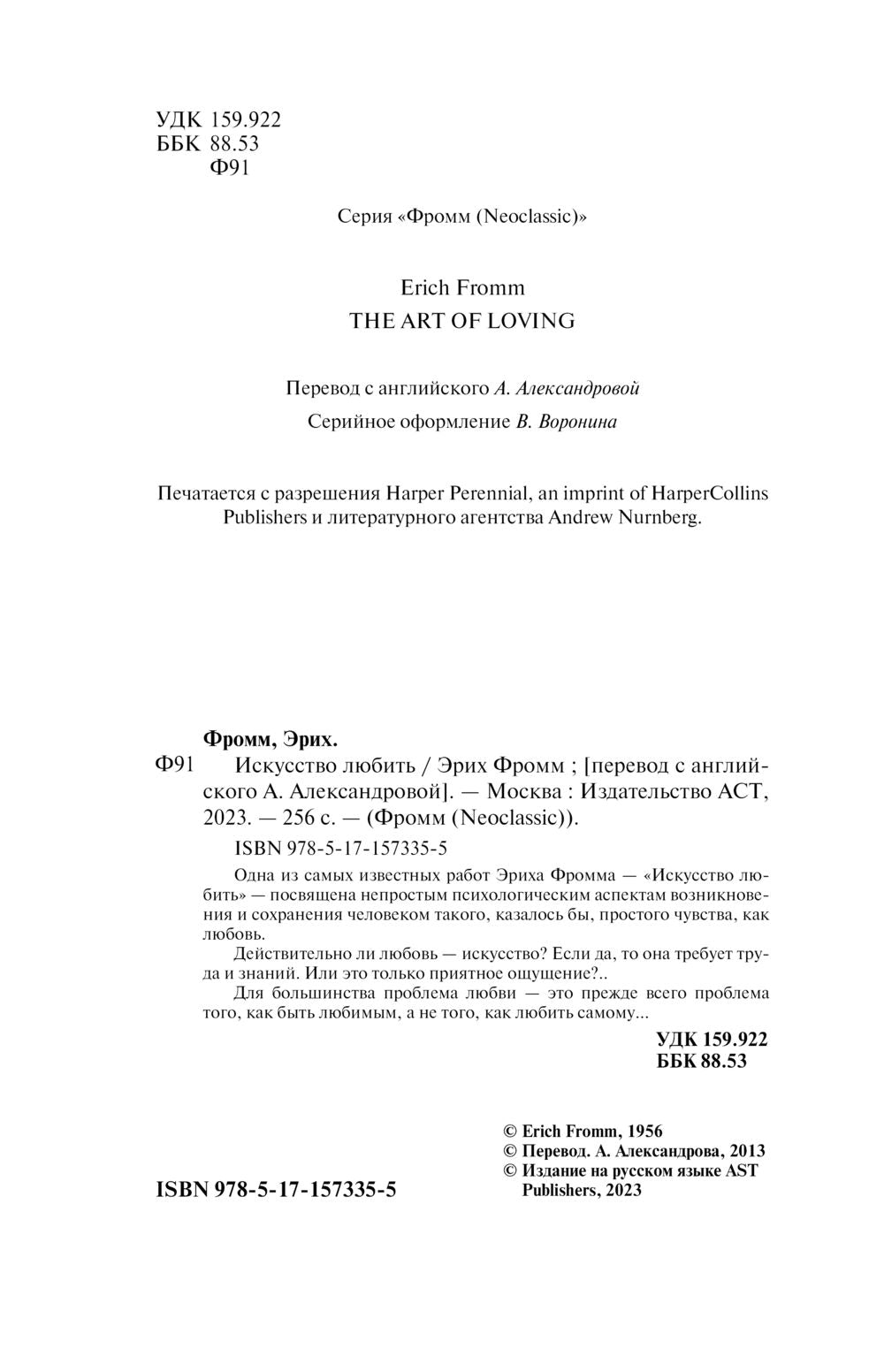 УДК 159.922
ББК 88.53
Ф91

Серия «Фромм (Neoclassic)»

Erich Fromm
THE ART OF LOVING

Перевод с английского А. Александровой

Серийное оформление В. Воронина

Печатается с разрешения Harper Perennial, an imprint of HarperCollins Publishers и литературного агентства Andrew Nurnberg.

Фромм, Эрих.
Ф91 Искусство любить / Эрих Фромм ; [перевод с английского А. Александровой]. — Москва : Издательство АСТ, 2023. — 256 с. — (Фромм (Neoclassic)).

ISBN 978-5-17-157335-5

Одна из самых известных работ Эриха Фромма — «Искусство любить» — посвящена непростым психологическим аспектам возникновения и сохранения человеком такого, казалось бы, простого чувства, как любовь.

Действительно ли любовь — искусство? Если да, то она требует труда и знаний. Или это только приятное ощущение?..

Для большинства проблема любви — это прежде всего проблема того, как быть любимым, а не того, как любить самому...

УДК 159.922
ББК 88.53

© Erich Fromm, 1956
© Перевод. А. Александрова, 2013
© Издание на русском языке AST Publishers, 2023

ISBN 978-5-17-157335-5